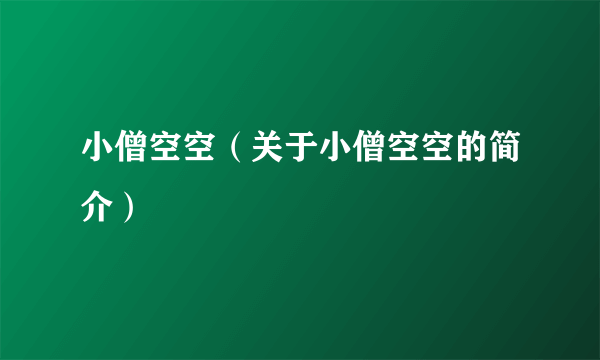 小僧空空（关于小僧空空的简介）